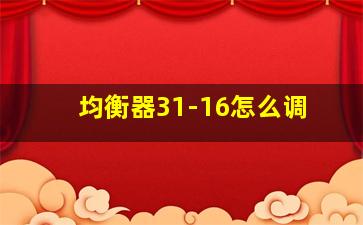 均衡器31-16怎么调